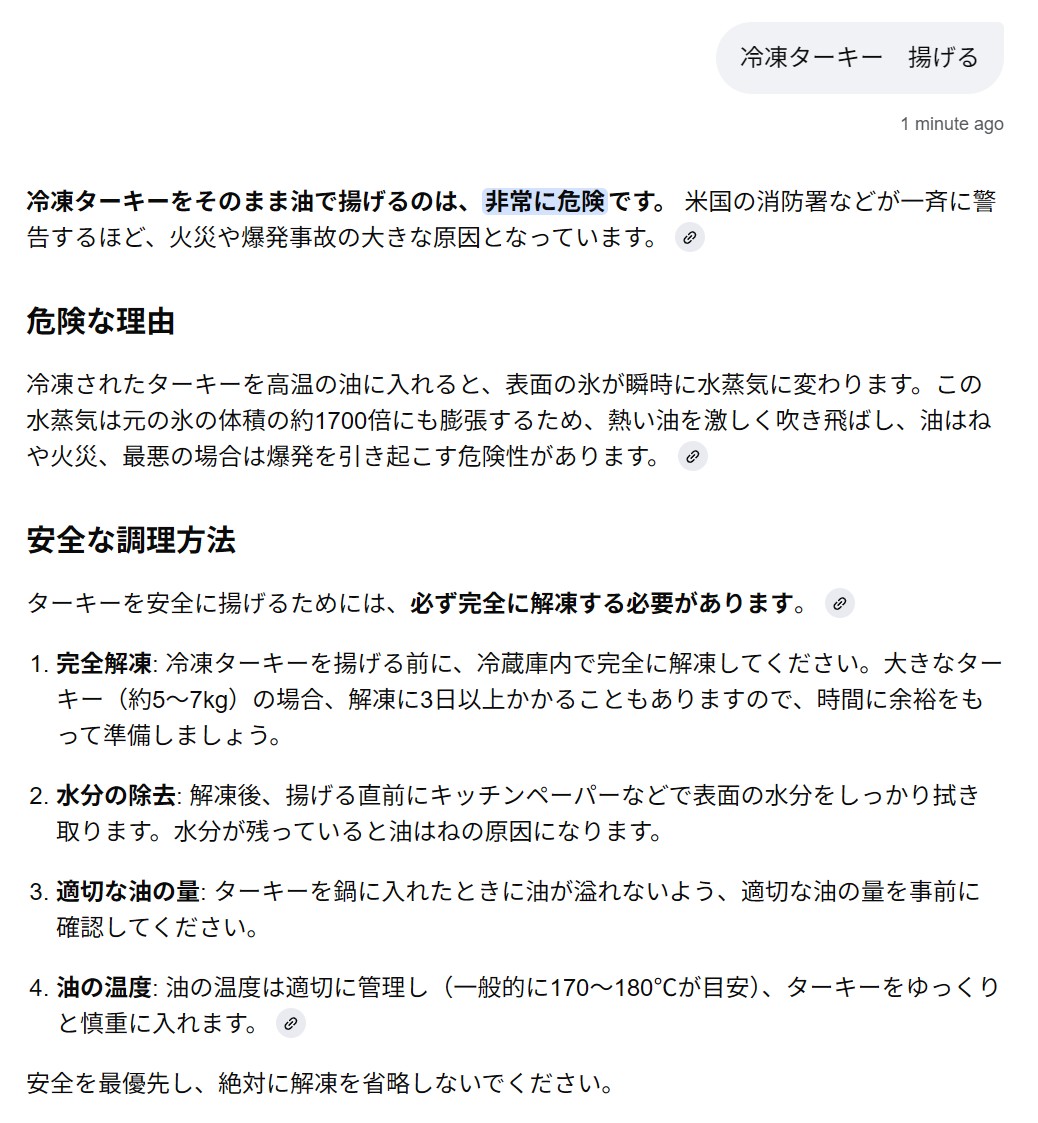 冷凍ターキー　揚げる

1 minute ago

冷凍ターキーをそのまま油で揚げるのは、非常に危険です。 米国の消防署などが一斉に警告するほど、火災や爆発事故の大きな原因となっています。

危険な理由

冷凍されたターキーを高温の油に入れると、表面の氷が瞬時に水蒸気に変わります。この水蒸気は元の氷の体積の約1700倍にも膨張するため、熱い油を激しく吹き飛ばし、油はねや火災、最悪の場合は爆発を引き起こす危険性があります。

安全な調理方法

ターキーを安全に揚げるためには、必ず完全に解凍する必要があります。

1. 完全解凍: 冷凍ターキーを揚げる前に、冷蔵庫内で完全に解凍してください。大きなターキー（約5～7kg）の場合、解凍に3日以上かかることもありますので、時間に余裕をもって準備しましょう。

2. 水分の除去: 解凍後、揚げる直前にキッチンペーパーなどで表面の水分をしっかり拭き取ります。水分が残っていると油はねの原因になります。

3. 適切な油の量: ターキーを鍋に入れたときに油が溢れないよう、適切な油の量を事前に確認してください。

4. 油の温度: 油の温度は適切に管理し（一般的に170～180℃が目安）、ターキーをゆっくりと慎重に入れます。

安全を最優先し、絶対に解凍を省略しないでください。